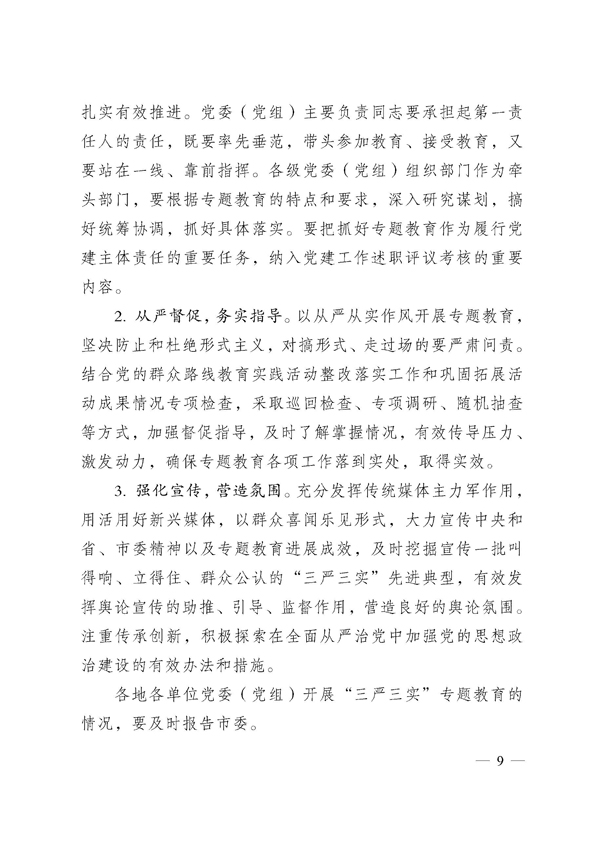 扎实有效推进。党委（党组）主要负责同志要承担起第一责任人的责任，既要率先垂范，带头参加教育、接受教育，又要站在一线、靠前指挥。各级党委（党组）组织部门作为牵头部门，要根据专题教育的特点和要求，深入研究谋划，搞好统筹协调，抓好具体落实。要把抓好专题教育作为履行党建主体责任的重要任务，纳入党建工作述职评议考核的重要内容。

2. 从严督促，务实指导。以从严从实作风开展专题教育，坚决防止和杜绝形式主义，对搞形式、走过场的要严肃问责。结合党的群众路线教育实践活动整改落实工作和巩固拓展活动成果情况专项检查，采取巡回检查、专项调研、随机抽查等方式，加强督促指导，及时了解掌握情况，有效传导压力、激发动力，确保专题教育各项工作落到实处，取得实效。

3. 强化宣传，营造氛围。充分发挥传统媒体主力军作用，用活用好新兴媒体，以群众喜闻乐见形式，大力宣传中央和省、市委精神以及专题教育进展成效，及时挖掘宣传一批叫得响、立得住、群众公认的“三严三实”先进典型，有效发挥舆论宣传的助推、引导、监督作用，营造良好的舆论氛围。注重传承创新，积极探索在全面从严治党中加强党的思想政治建设的有效办法和措施。

各地各单位党委（党组）开展“三严三实”专题教育的情况，要及时报告市委。

— 9 —